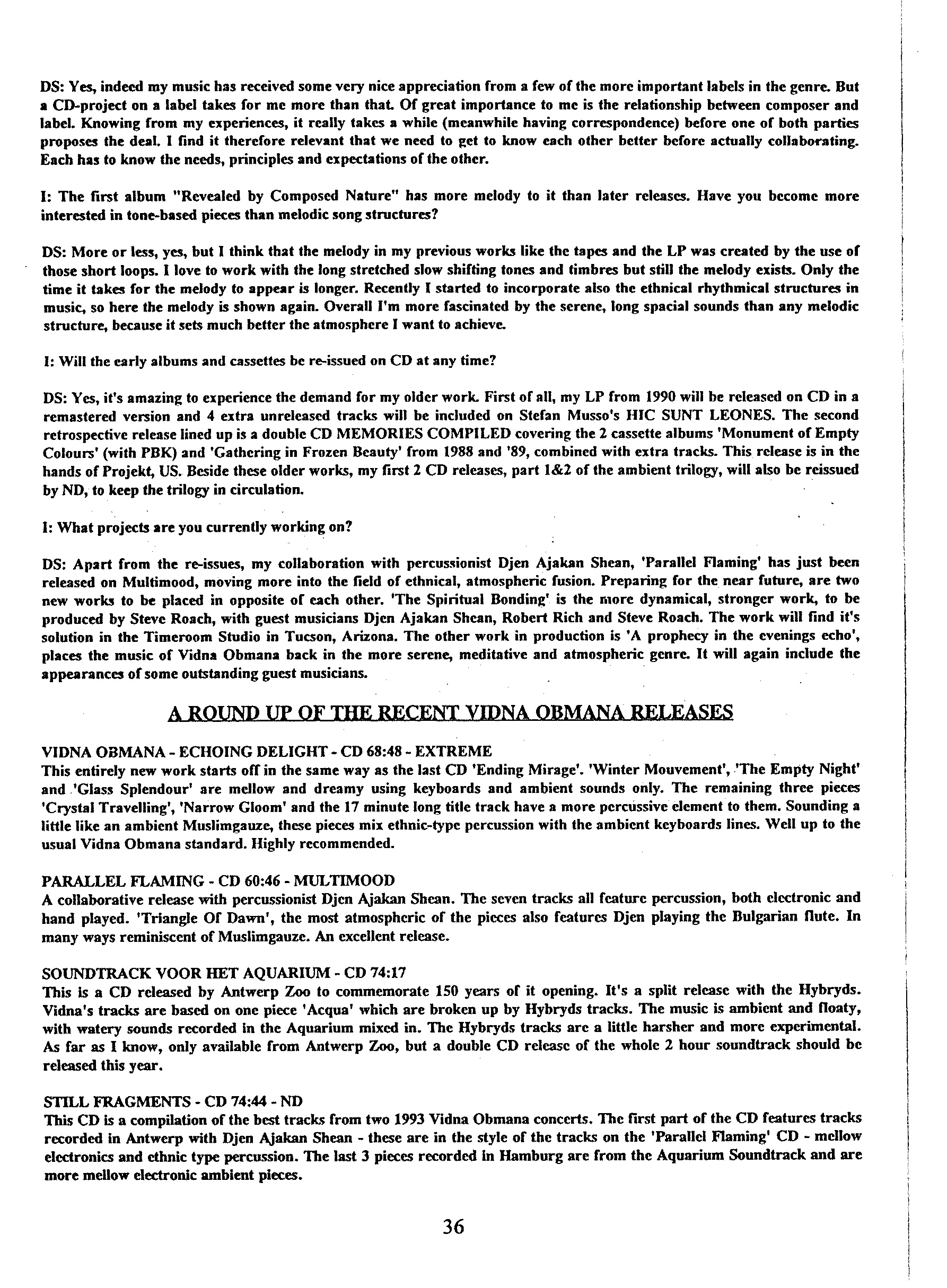 DS: Yes, indeed my music has received some very nice appreciation from a few of the more important labels in the genre. But a CD-project on a label takes for me more than that. Of great importance to me is the relationship between composer and label. Knowing from my experiences, it really takes a while (meanwhile having correspondence) before one of both parties proposes the deal. I find it therefore relevant that we need to get to know each other better before actually collaborating. Each has to know the needs, principles and expectations of the other.

I: The first album "Revealed by Composed Nature" has more melody to it than later releases. Have you become more interested in tone-based pieces than melodic song structures?

DS: More or less, yes, but I think that the melody in my previous works like the tapes and the LP was created by the use of those short loops. I love to work with the long stretched slow shifting tones and timbres but still the melody exists. Only the time it takes for the melody to appear is longer. Recently I started to incorporate also the ethnical rhythmical structures in music, so here the melody is shown again. Overall I'm more fascinated by the serene, long spacial sounds than any melodic structure, because it sets much better the atmosphere I want to achieve.

I: Will the early albums and cassettes be re-issued on CD at any time?

DS: Yes, it's amazing to experience the demand for my older work. First of all, my LP from 1990 will be released on CD in a remastered version and 4 extra unreleased tracks will be included on Stefan Musso's HIC SUNT LEONES. The second retrospective release lined up is a double CD MEMORIES COMPILED covering the 2 cassette albums 'Monument of Empty Colours' (with PBK) and 'Gathering in Frozen Beauty' from 1988 and '89, combined with extra tracks. This release is in the hands of Projekt, US. Beside these older works, my first 2 CD releases, part 1&2 of the ambient trilogy, will also be reissued by ND, to keep the trilogy in circulation.

I: What projects are you currently working on?

DS: Apart from the re-issues, my collaboration with percussionist Djen Ajakan Shean, 'Parallel Flaming' has just been released on Multimood, moving more into the field of ethnical, atmospheric fusion. Preparing for the near future, are two new works to be placed in opposite of each other. 'The Spiritual Bonding' is the more dynamical, stronger work, to be produced by Steve Roach, with guest musicians Djen Ajakan Shean, Robert Rich and Steve Roach. The work will find it's solution in the Timeroom Studio in Tucson, Arizona. The other work in production is 'A prophecy in the evenings echo', places the music of Vidna Obmana back in the more serene, meditative and atmospheric genre. It will again include the appearances of some outstanding guest musicians.

A ROUND UP OF THE RECENT VIDNA OBMANA RELEASES

VIDNA OBMANA - ECHOING DELIGHT - CD 68:48 - EXTREME
This entirely new work starts off in the same way as the last CD 'Ending Mirage'. 'Winter Mouvement', 'The Empty Night' and 'Glass Splendour' are mellow and dreamy using keyboards and ambient sounds only. The remaining three pieces 'Crystal Travelling', 'Narrow Gloom' and the 17 minute long title track have a more percussive element to them. Sounding a little like an ambient Muslimgauze, these pieces mix ethnic-type percussion with the ambient keyboards lines. Well up to the usual Vidna Obmana standard. Highly recommended.

PARALLEL FLAMING - CD 60:46 - MULTIMOOD
A collaborative release with percussionist Djen Ajakan Shean. The seven tracks all feature percussion, both electronic and hand played. 'Triangle Of Dawn', the most atmospheric of the pieces also features Djen playing the Bulgarian flute. In many ways reminiscent of Muslimgauze. An excellent release.

SOUNDTRACK VOOR HET AQUARIUM - CD 74:17
This is a CD released by Antwerp Zoo to commemorate 150 years of it opening. It's a split release with the Hybryds. Vidna's tracks are based on one piece 'Acqua' which are broken up by Hybryds tracks. The music is ambient and floaty, with watery sounds recorded in the Aquarium mixed in. The Hybryds tracks are a little harsher and more experimental. As far as I know, only available from Antwerp Zoo, but a double CD release of the whole 2 hour soundtrack should be released this year.

STILL FRAGMENTS - CD 74:44 - ND
This CD is a compilation of the best tracks from two 1993 Vidna Obmana concerts. The first part of the CD features tracks recorded in Antwerp with Djen Ajakan Shean - these are in the style of the tracks on the 'Parallel Flaming' CD - mellow electronics and ethnic type percussion. The last 3 pieces recorded in Hamburg are from the Aquarium Soundtrack and are more mellow electronic ambient pieces.

36